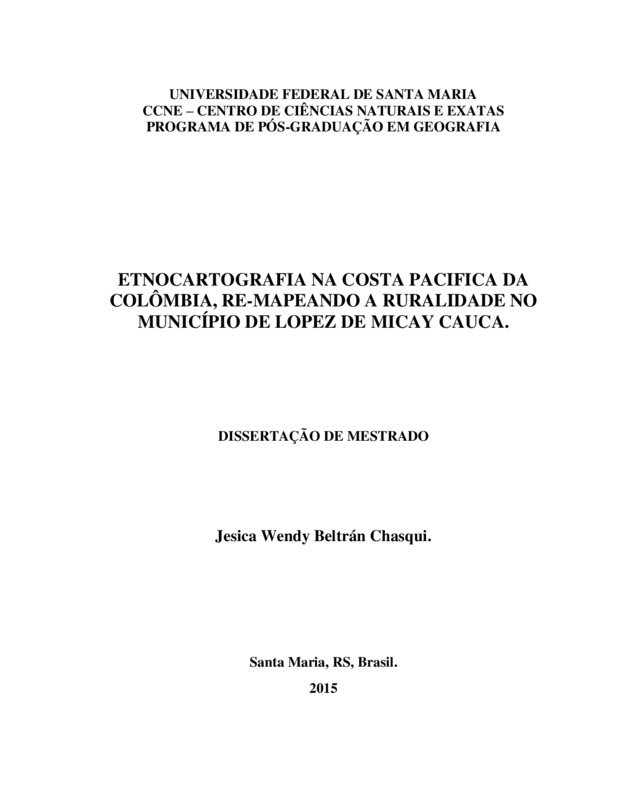 UNIVERSIDADE FEDERAL DE SANTA MARIA
CCNE – CENTRO DE CIÊNCIAS NATURAIS E EXATAS
PROGRAMA DE PÓS-GRADUAÇÃO EM GEOGRAFIA

ETNOCARTOGRAFIA NA COSTA PACIFICA DA COLÔMBIA, RE-MAPEANDO A RURALIDADE NO MUNICÍPIO DE LOPEZ DE MICAY CAUCA.

DISSERTAÇÃO DE MESTRADO

Jesica Wendy Beltrán Chasqui.

Santa Maria, RS, Brasil.
2015